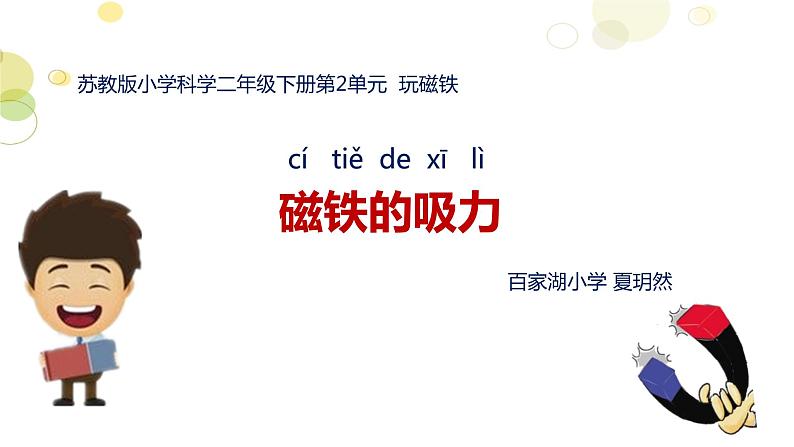 苏教版小学科学二年级下册第2单元 玩磁铁

cí tiě de xī lì

磁铁的吸力

百家湖小学 夏玥然